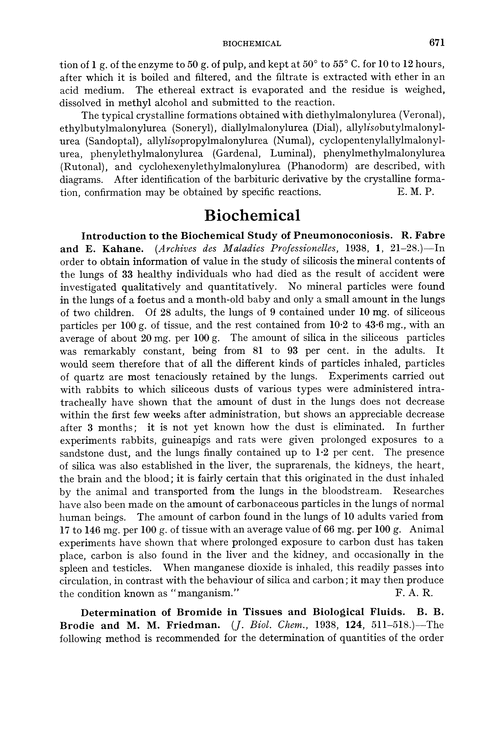 BIOCHEMICAL 671

tion of 1 g. of the enzyme to 50 g. of pulp, and kept at 50° to 55° C. for 10 to 12 hours, after which it is boiled and filtered, and the filtrate is extracted with ether in an acid medium. The ethereal extract is evaporated and the residue is weighed, dissolved in methyl alcohol and submitted to the reaction.

The typical crystalline formations obtained with diethylmalonylurea (Veronal), ethylbutylmalonylurea (Soneryl), diallylmalonylurea (Dial), allylisobutylmalonylurea (Sandoptal), allylisopropylmalonylurea (Numal), cyclopentenylallylmalonylurea, phenylethylmalonylurea (Gardenal, Luminal), phenylmethylmalonylurea (Rutonal), and cyclohexenylethylmalonylurea (Phanodorm) are described, with diagrams. After identification of the barbituric derivative by the crystalline formation, confirmation may be obtained by specific reactions. E. M. P.

Biochemical

Introduction to the Biochemical Study of Pneumonoconiosis. R. Fabre and E. Kahane. (Archives des Maladies Professionelles, 1938, 1, 21–28.)—In order to obtain information of value in the study of silicosis the mineral contents of the lungs of 33 healthy individuals who had died as the result of accident were investigated qualitatively and quantitatively. No mineral particles were found in the lungs of a foetus and a month-old baby and only a small amount in the lungs of two children. Of 28 adults, the lungs of 9 contained under 10 mg. of siliceous particles per 100 g. of tissue, and the rest contained from 10·2 to 43·6 mg., with an average of about 20 mg. per 100 g. The amount of silica in the siliceous particles was remarkably constant, being from 81 to 93 per cent. in the adults. It would seem therefore that of all the different kinds of particles inhaled, particles of quartz are most tenaciously retained by the lungs. Experiments carried out with rabbits to which siliceous dusts of various types were administered intratracheally have shown that the amount of dust in the lungs does not decrease within the first few weeks after administration, but shows an appreciable decrease after 3 months; it is not yet known how the dust is eliminated. In further experiments rabbits, guineapigs and rats were given prolonged exposures to a sandstone dust, and the lungs finally contained up to 1·2 per cent. The presence of silica was also established in the liver, the suprarenals, the kidneys, the heart, the brain and the blood; it is fairly certain that this originated in the dust inhaled by the animal and transported from the lungs in the bloodstream. Researches have also been made on the amount of carbonaceous particles in the lungs of normal human beings. The amount of carbon found in the lungs of 10 adults varied from 17 to 146 mg. per 100 g. of tissue with an average value of 66 mg. per 100 g. Animal experiments have shown that where prolonged exposure to carbon dust has taken place, carbon is also found in the liver and the kidney, and occasionally in the spleen and testicles. When manganese dioxide is inhaled, this readily passes into circulation, in contrast with the behaviour of silica and carbon; it may then produce the condition known as "manganism." F. A. R.

Determination of Bromide in Tissues and Biological Fluids. B. B. Brodie and M. M. Friedman. (J. Biol. Chem., 1938, 124, 511–518.)—The following method is recommended for the determination of quantities of the order